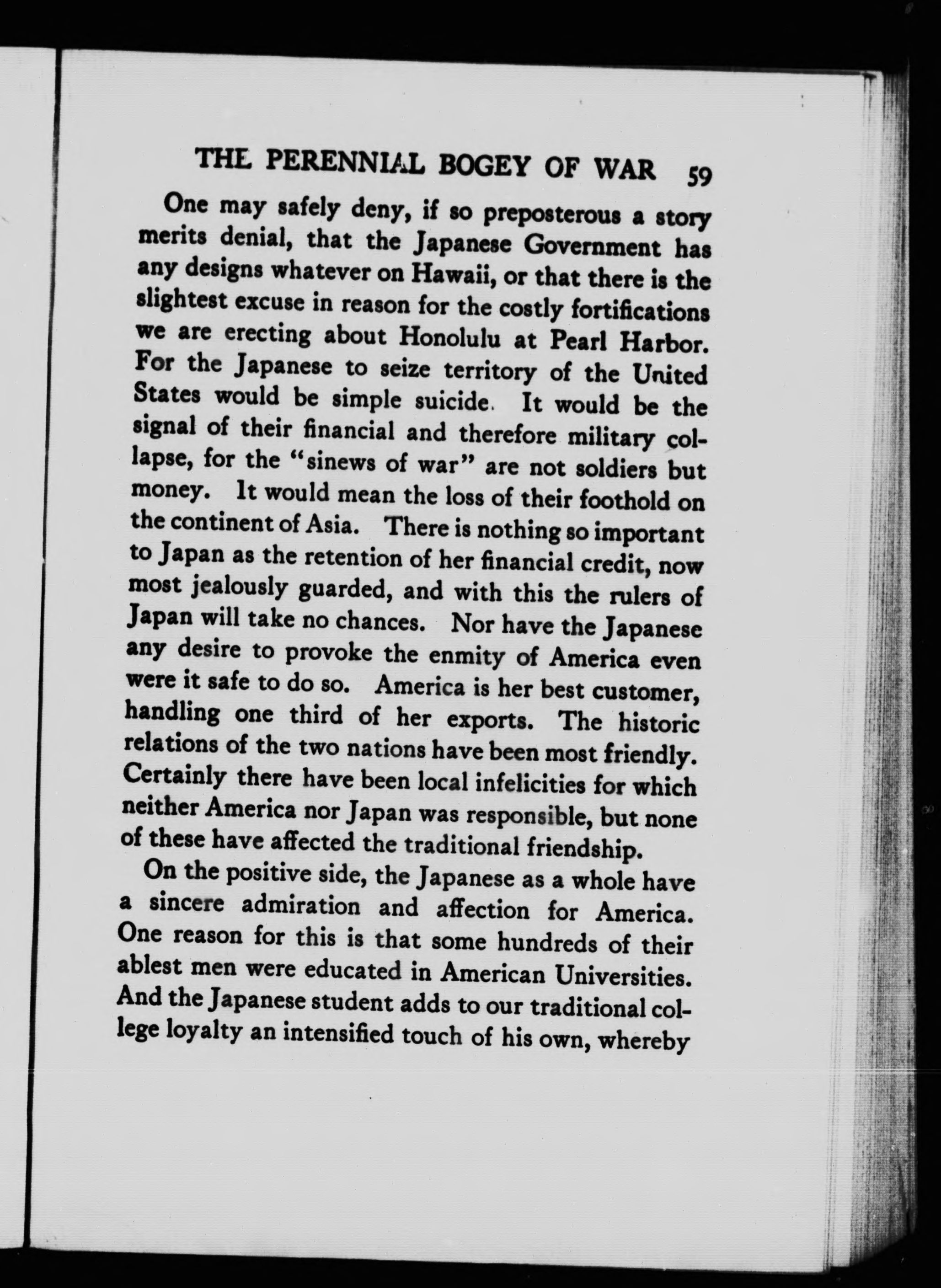 THE PERENNIAL BOGEY OF WAR 59

One may safely deny, if so preposterous a story merits denial, that the Japanese Government has any designs whatever on Hawaii, or that there is the slightest excuse in reason for the costly fortifications we are erecting about Honolulu at Pearl Harbor. For the Japanese to seize territory of the United States would be simple suicide. It would be the signal of their financial and therefore military collapse, for the "sinews of war" are not soldiers but money. It would mean the loss of their foothold on the continent of Asia. There is nothing so important to Japan as the retention of her financial credit, now most jealously guarded, and with this the rulers of Japan will take no chances. Nor have the Japanese any desire to provoke the enmity of America even were it safe to do so. America is her best customer, handling one third of her exports. The historic relations of the two nations have been most friendly. Certainly there have been local infelicities for which neither America nor Japan was responsible, but none of these have affected the traditional friendship.

On the positive side, the Japanese as a whole have a sincere admiration and affection for America. One reason for this is that some hundreds of their ablest men were educated in American Universities. And the Japanese student adds to our traditional college loyalty an intensified touch of his own, whereby